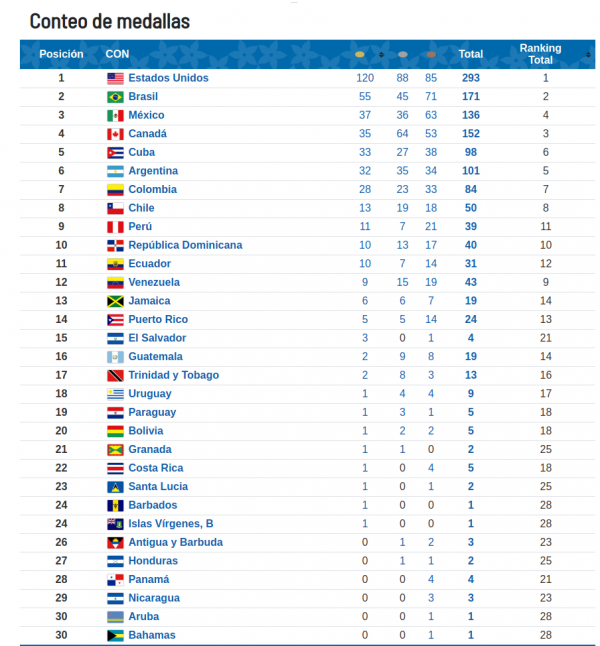 Conteo de medallas

| Posición | CON | | | | Total | Ranking Total |
|---|---|---|---|---|---|---|
| 1 | Estados Unidos | 120 | 88 | 85 | 293 | 1 |
| 2 | Brasil | 55 | 45 | 71 | 171 | 2 |
| 3 | México | 37 | 36 | 63 | 136 | 4 |
| 4 | Canadá | 35 | 64 | 53 | 152 | 3 |
| 5 | Cuba | 33 | 27 | 38 | 98 | 6 |
| 6 | Argentina | 32 | 35 | 34 | 101 | 5 |
| 7 | Colombia | 28 | 23 | 33 | 84 | 7 |
| 8 | Chile | 13 | 19 | 18 | 50 | 8 |
| 9 | Perú | 11 | 7 | 21 | 39 | 11 |
| 10 | República Dominicana | 10 | 13 | 17 | 40 | 10 |
| 11 | Ecuador | 10 | 7 | 14 | 31 | 12 |
| 12 | Venezuela | 9 | 15 | 19 | 43 | 9 |
| 13 | Jamaica | 6 | 6 | 7 | 19 | 14 |
| 14 | Puerto Rico | 5 | 5 | 14 | 24 | 13 |
| 15 | El Salvador | 3 | 0 | 1 | 4 | 21 |
| 16 | Guatemala | 2 | 9 | 8 | 19 | 14 |
| 17 | Trinidad y Tobago | 2 | 8 | 3 | 13 | 16 |
| 18 | Uruguay | 1 | 4 | 4 | 9 | 17 |
| 19 | Paraguay | 1 | 3 | 1 | 5 | 18 |
| 20 | Bolivia | 1 | 2 | 2 | 5 | 18 |
| 21 | Granada | 1 | 1 | 0 | 2 | 25 |
| 22 | Costa Rica | 1 | 0 | 4 | 5 | 18 |
| 23 | Santa Lucia | 1 | 0 | 1 | 2 | 25 |
| 24 | Barbados | 1 | 0 | 0 | 1 | 28 |
| 24 | Islas Vírgenes, B | 1 | 0 | 0 | 1 | 28 |
| 26 | Antigua y Barbuda | 0 | 1 | 2 | 3 | 23 |
| 27 | Honduras | 0 | 1 | 1 | 2 | 25 |
| 28 | Panamá | 0 | 0 | 4 | 4 | 21 |
| 29 | Nicaragua | 0 | 0 | 3 | 3 | 23 |
| 30 | Aruba | 0 | 0 | 1 | 1 | 28 |
| 30 | Bahamas | 0 | 0 | 1 | 1 | 28 |